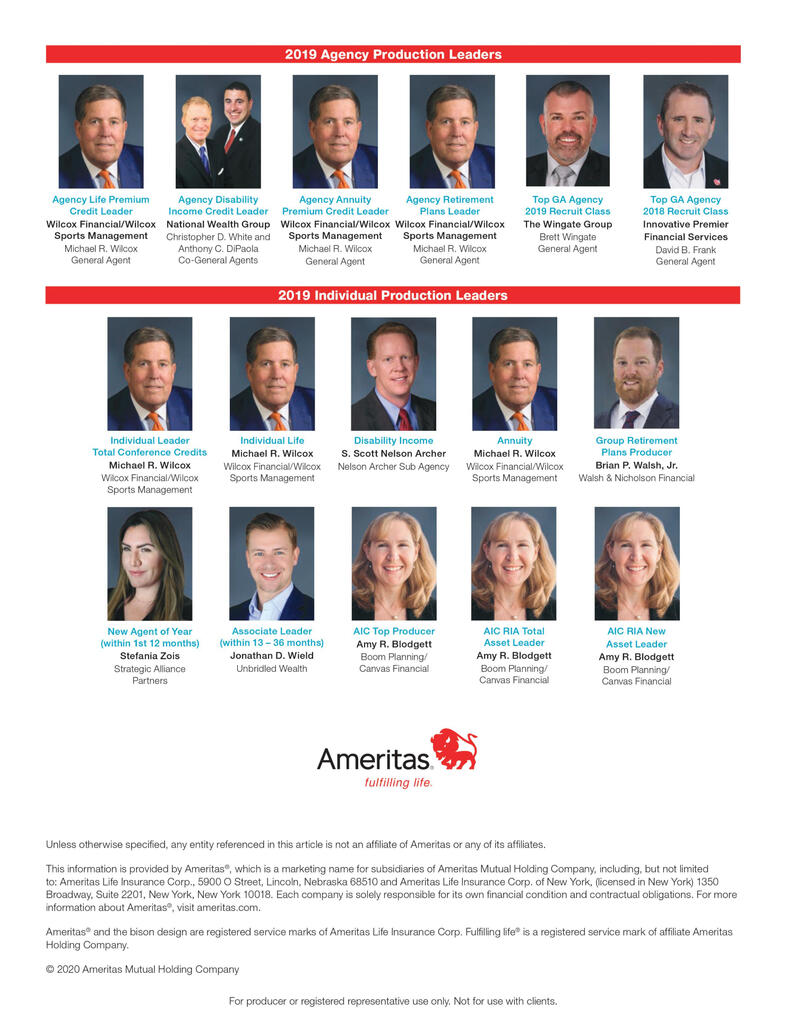 2019 Agency Production Leaders

Agency Life Premium Credit Leader
Wilcox Financial/Wilcox Sports Management
Michael R. Wilcox
General Agent

Agency Disability Income Credit Leader
National Wealth Group
Christopher D. White and Anthony C. DiPaola
Co-General Agents

Agency Annuity Premium Credit Leader
Wilcox Financial/Wilcox Sports Management
Michael R. Wilcox
General Agent

Agency Retirement Plans Leader
Wilcox Financial/Wilcox Sports Management
Michael R. Wilcox
General Agent

Top GA Agency 2019 Recruit Class
The Wingate Group
Brett Wingate
General Agent

Top GA Agency 2018 Recruit Class
Innovative Premier Financial Services
David B. Frank
General Agent

2019 Individual Production Leaders

Individual Leader Total Conference Credits
Michael R. Wilcox
Wilcox Financial/Wilcox Sports Management

Individual Life
Michael R. Wilcox
Wilcox Financial/Wilcox Sports Management

Disability Income
S. Scott Nelson Archer
Nelson Archer Sub Agency

Annuity
Michael R. Wilcox
Wilcox Financial/Wilcox Sports Management

Group Retirement Plans Producer
Brian P. Walsh, Jr.
Walsh & Nicholson Financial

New Agent of Year (within 1st 12 months)
Stefania Zois
Strategic Alliance Partners

Associate Leader (within 13 – 36 months)
Jonathan D. Wield
Unbridled Wealth

AIC Top Producer
Amy R. Blodgett
Boom Planning/ Canvas Financial

AIC RIA Total Asset Leader
Amy R. Blodgett
Boom Planning/ Canvas Financial

AIC RIA New Asset Leader
Amy R. Blodgett
Boom Planning/ Canvas Financial

Ameritas
fulfilling life.

Unless otherwise specified, any entity referenced in this article is not an affiliate of Ameritas or any of its affiliates.

This information is provided by Ameritas®, which is a marketing name for subsidiaries of Ameritas Mutual Holding Company, including, but not limited to: Ameritas Life Insurance Corp., 5900 O Street, Lincoln, Nebraska 68510 and Ameritas Life Insurance Corp. of New York, (licensed in New York) 1350 Broadway, Suite 2201, New York, New York 10018. Each company is solely responsible for its own financial condition and contractual obligations. For more information about Ameritas®, visit ameritas.com.

Ameritas® and the bison design are registered service marks of Ameritas Life Insurance Corp. Fulfilling life® is a registered service mark of affiliate Ameritas Holding Company.

© 2020 Ameritas Mutual Holding Company

For producer or registered representative use only. Not for use with clients.